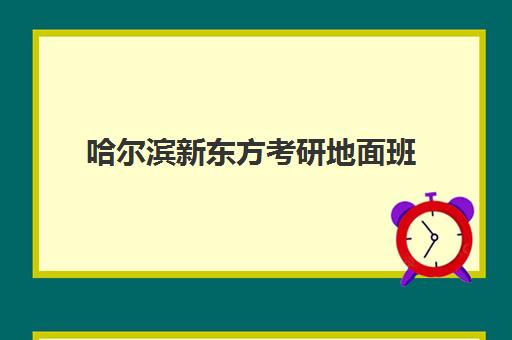 哈尔滨新东方考研地面班